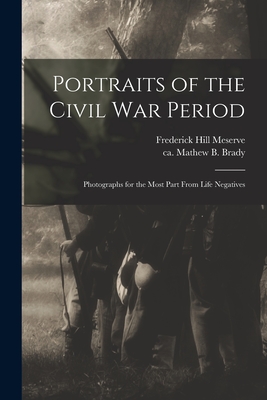 Portraits of the Civil War Period

Frederick Hill Meserve
ca. Mathew B. Brady

Photographs for the Most Part From Life Negatives